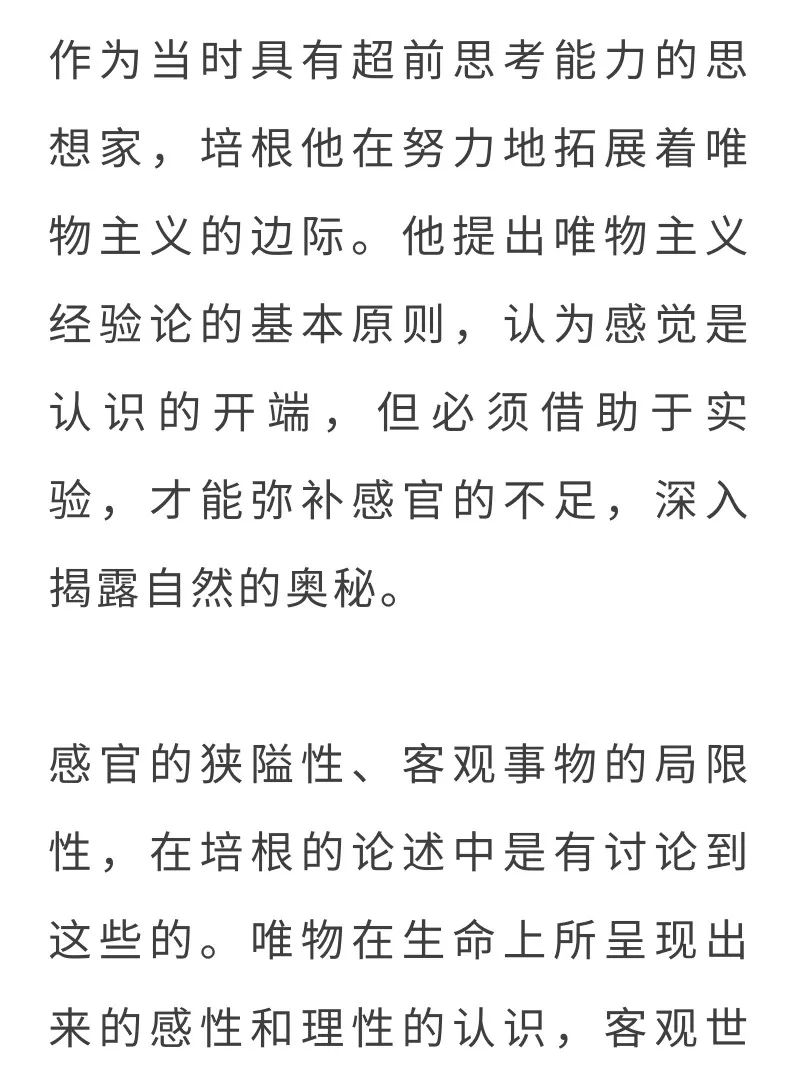 作为当时具有超前思考能力的思想家，培根他在努力地拓展着唯物主义的边际。他提出唯物主义经验论的基本原则，认为感觉是认识的开端，但必须借助于实验，才能弥补感官的不足，深入揭露自然的奥秘。

感官的狭隘性、客观事物的局限性，在培根的论述中是有讨论到这些的。唯物在生命上所呈现出来的感性和理性的认识，客观世